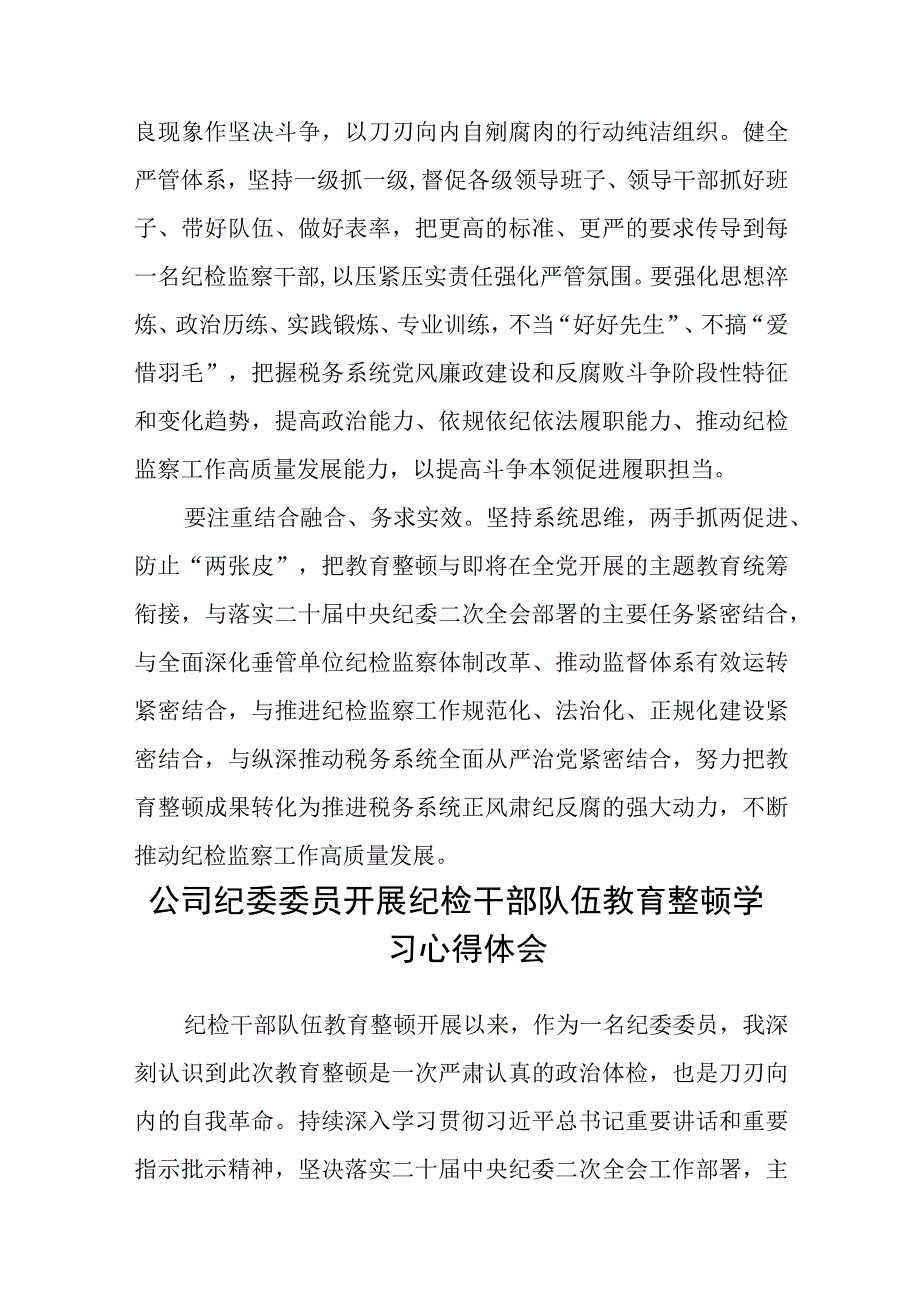 良现象作坚决斗争，以刀刃向内自剜腐肉的行动纯洁组织。健全严管体系，坚持一级抓一级，督促各级领导班子、领导干部抓好班子、带好队伍、做好表率，把更高的标准、更严的要求传导到每一名纪检监察干部，以压紧压实责任强化严管氛围。要强化思想淬炼、政治历练、实践锻炼、专业训练，不当“好好先生”、不搞“爱惜羽毛”，把握税务系统党风廉政建设和反腐败斗争阶段性特征和变化趋势，提高政治能力、依规依纪依法履职能力、推动纪检监察工作高质量发展能力，以提高斗争本领促进履职担当。

要注重结合融合、务求实效。坚持系统思维，两手抓两促进、防止“两张皮”，把教育整顿与即将在全党开展的主题教育统筹衔接，与落实二十届中央纪委二次全会部署的主要任务紧密结合，与全面深化垂管单位纪检监察体制改革、推动监督体系有效运转紧密结合，与推进纪检监察工作规范化、法治化、正规化建设紧密结合，与纵深推动税务系统全面从严治党紧密结合，努力把教育整顿成果转化为推进税务系统正风肃纪反腐的强大动力，不断推动纪检监察工作高质量发展。

公司纪委委员开展纪检干部队伍教育整顿学习心得体会

纪检干部队伍教育整顿开展以来，作为一名纪委委员，我深刻认识到此次教育整顿是一次严肃认真的政治体检，也是刀刃向内的自我革命。持续深入学习贯彻习近平总书记重要讲话和重要指示批示精神，坚决落实二十届中央纪委二次全会工作部署，主